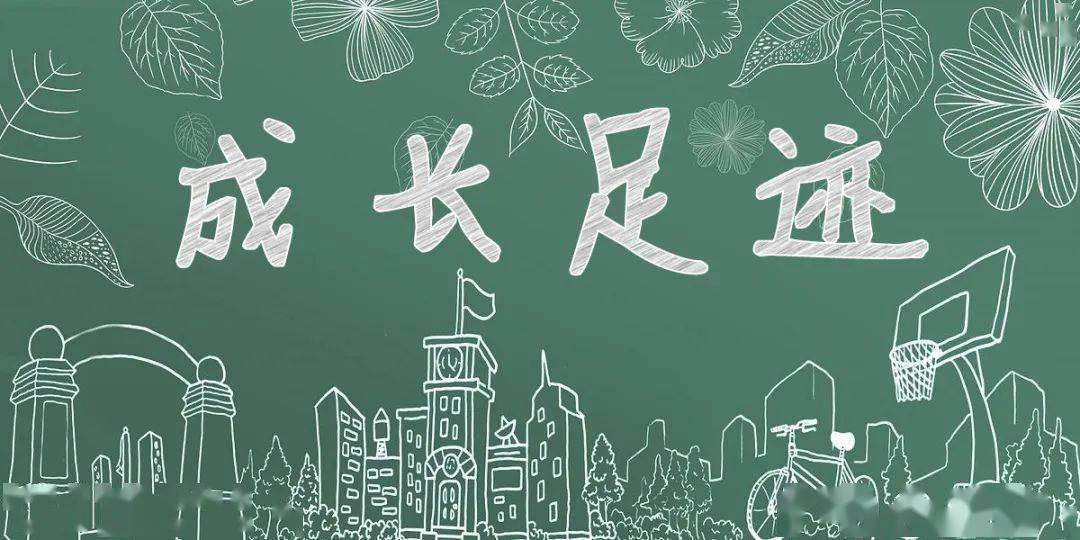 成长足迹